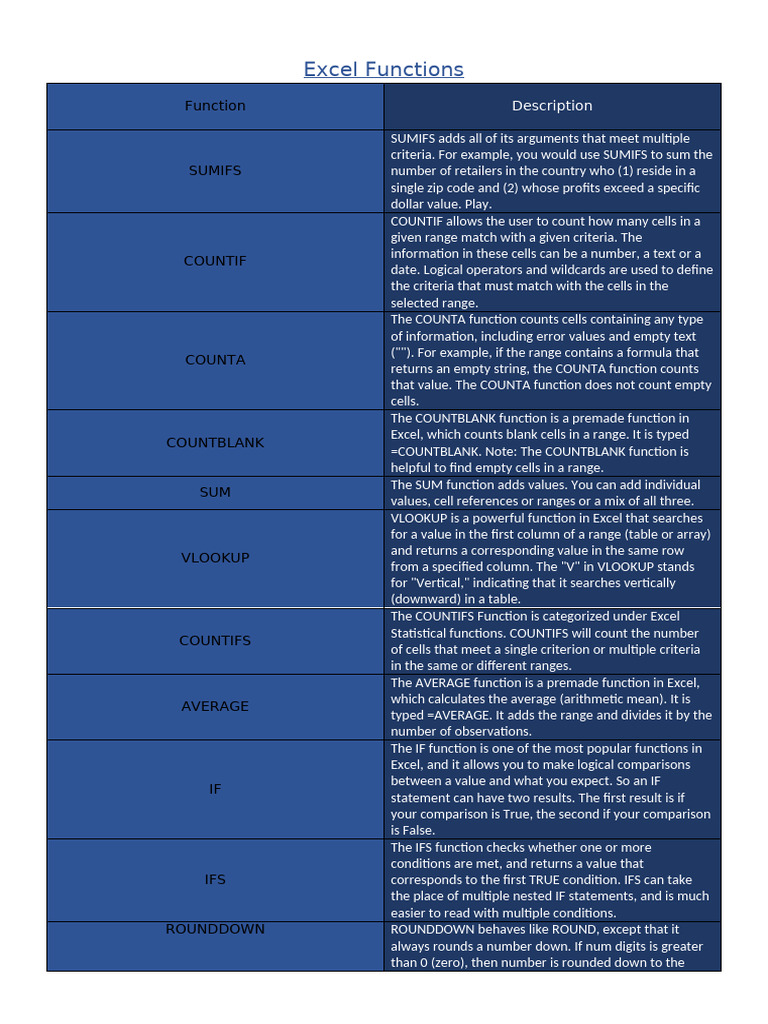 Excel Functions

| Function | Description |
|---|---|
| SUMIFS | SUMIFS adds all of its arguments that meet multiple criteria. For example, you would use SUMIFS to sum the number of retailers in the country who (1) reside in a single zip code and (2) whose profits exceed a specific dollar value. Play. |
| COUNTIF | COUNTIF allows the user to count how many cells in a given range match with a given criteria. The information in these cells can be a number, a text or a date. Logical operators and wildcards are used to define the criteria that must match with the cells in the selected range. |
| COUNTA | The COUNTA function counts cells containing any type of information, including error values and empty text (""). For example, if the range contains a formula that returns an empty string, the COUNTA function counts that value. The COUNTA function does not count empty cells. |
| COUNTBLANK | The COUNTBLANK function is a premade function in Excel, which counts blank cells in a range. It is typed =COUNTBLANK. Note: The COUNTBLANK function is helpful to find empty cells in a range. |
| SUM | The SUM function adds values. You can add individual values, cell references or ranges or a mix of all three. |
| VLOOKUP | VLOOKUP is a powerful function in Excel that searches for a value in the first column of a range (table or array) and returns a corresponding value in the same row from a specified column. The "V" in VLOOKUP stands for "Vertical," indicating that it searches vertically (downward) in a table. |
| COUNTIFS | The COUNTIFS Function is categorized under Excel Statistical functions. COUNTIFS will count the number of cells that meet a single criterion or multiple criteria in the same or different ranges. |
| AVERAGE | The AVERAGE function is a premade function in Excel, which calculates the average (arithmetic mean). It is typed =AVERAGE. It adds the range and divides it by the number of observations. |
| IF | The IF function is one of the most popular functions in Excel, and it allows you to make logical comparisons between a value and what you expect. So an IF statement can have two results. The first result is if your comparison is True, the second if your comparison is False. |
| IFS | The IFS function checks whether one or more conditions are met, and returns a value that corresponds to the first TRUE condition. IFS can take the place of multiple nested IF statements, and is much easier to read with multiple conditions. |
| ROUNDDOWN | ROUNDDOWN behaves like ROUND, except that it always rounds a number down. If num digits is greater than 0 (zero), then number is rounded down to the |